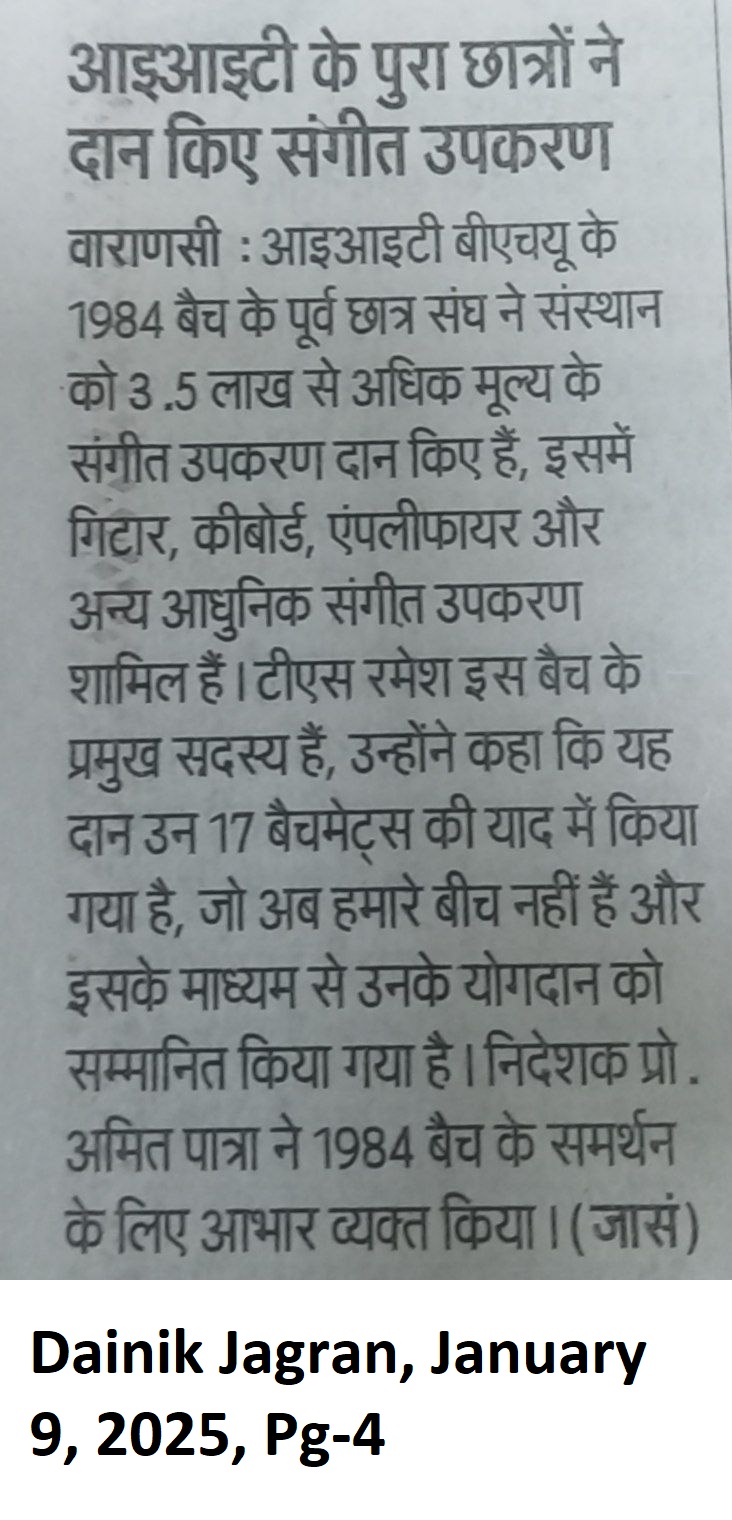 आइआइटी के पुरा छात्रों ने दान किए संगीत उपकरण

वाराणसी : आइआइटी बीएचयू के 1984 बैच के पूर्व छात्र संघ ने संस्थान को 3 .5 लाख से अधिक मूल्य के संगीत उपकरण दान किए हैं, इसमें गिटार, कीबोर्ड, एंपलीफायर और अन्य आधुनिक संगीत उपकरण शामिल हैं। टीएस रमेश इस बैच के प्रमुख सदस्य हैं, उन्होंने कहा कि यह दान उन 17 बैचमेट्स की याद में किया गया है, जो अब हमारे बीच नहीं हैं और इसके माध्यम से उनके योगदान को सम्मानित किया गया है। निदेशक प्रो . अमित पात्रा ने 1984 बैच के समर्थन के लिए आभार व्यक्त किया। (जासं)

Dainik Jagran, January 9, 2025, Pg-4